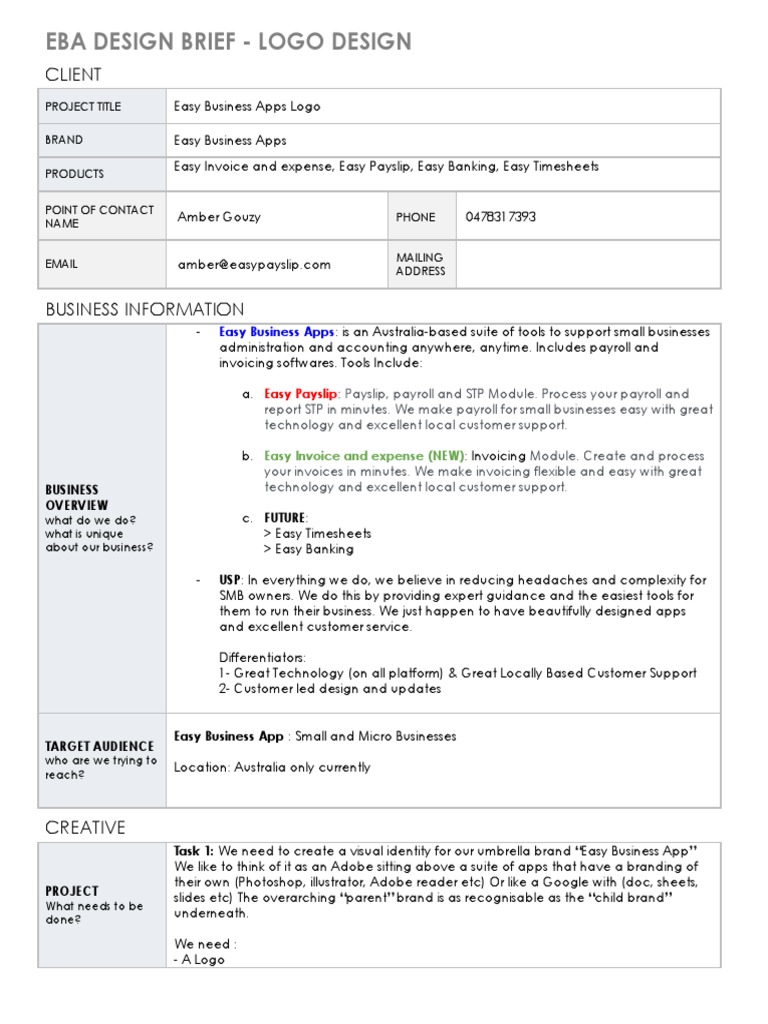 EBA DESIGN BRIEF - LOGO DESIGN

CLIENT

| PROJECT TITLE | Easy Business Apps Logo | | |
|---|---|---|---|
| BRAND | Easy Business Apps | | |
| PRODUCTS | Easy Invoice and expense, Easy Payslip, Easy Banking, Easy Timesheets | | |
| POINT OF CONTACT NAME | Amber Gouzy | PHONE | 0478317393 |
| EMAIL | amber@easypayslip.com | MAILING ADDRESS | |

BUSINESS INFORMATION

| BUSINESS OVERVIEW what do we do? what is unique about our business? | - Easy Business Apps: is an Australia-based suite of tools to support small businesses administration and accounting anywhere, anytime. Includes payroll and invoicing softwares. Tools Include: a. Easy Payslip: Payslip, payroll and STP Module. Process your payroll and report STP in minutes. We make payroll for small businesses easy with great technology and excellent local customer support. b. Easy Invoice and expense (NEW): Invoicing Module. Create and process your invoices in minutes. We make invoicing flexible and easy with great technology and excellent local customer support. c. FUTURE: > Easy Timesheets > Easy Banking - USP: In everything we do, we believe in reducing headaches and complexity for SMB owners. We do this by providing expert guidance and the easiest tools for them to run their business. We just happen to have beautifully designed apps and excellent customer service. Differentiators: 1- Great Technology (on all platform) & Great Locally Based Customer Support 2- Customer led design and updates |
|---|---|
| TARGET AUDIENCE who are we trying to reach? | Easy Business App : Small and Micro Businesses Location: Australia only currently |

CREATIVE

| PROJECT What needs to be done? | Task 1: We need to create a visual identity for our umbrella brand "Easy Business App" We like to think of it as an Adobe sitting above a suite of apps that have a branding of their own (Photoshop, illustrator, Adobe reader etc) Or like a Google with (doc, sheets, slides etc) The overarching "parent" brand is as recognisable as the "child brand" underneath. We need : - A Logo |
|---|---|